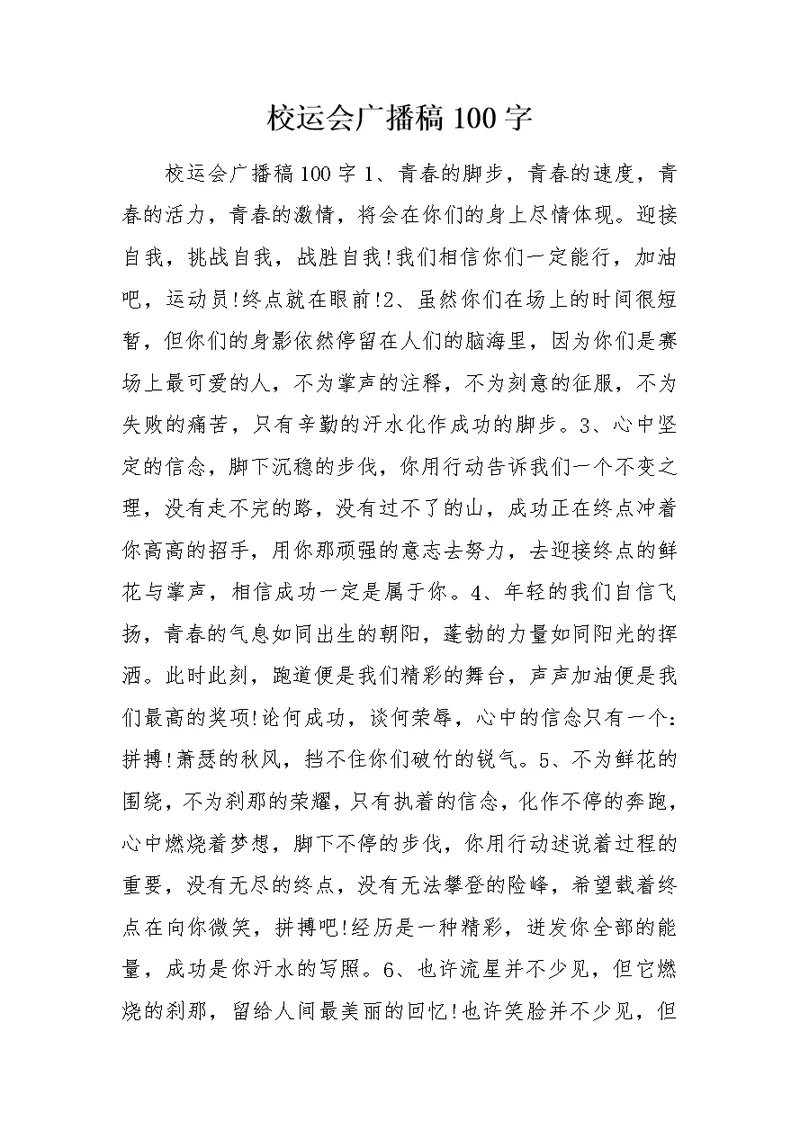 校运会广播稿100字

校运会广播稿100字1、青春的脚步，青春的速度，青春的活力，青春的激情，将会在你们的身上尽情体现。迎接自我，挑战自我，战胜自我!我们相信你们一定能行，加油吧，运动员!终点就在眼前!2、虽然你们在场上的时间很短暂，但你们的身影依然停留在人们的脑海里，因为你们是赛场上最可爱的人，不为掌声的注释，不为刻意的征服，不为失败的痛苦，只有辛勤的汗水化作成功的脚步。3、心中坚定的信念，脚下沉稳的步伐，你用行动告诉我们一个不变之理，没有走不完的路，没有过不了的山，成功正在终点冲着你高高的招手，用你那顽强的意志去努力，去迎接终点的鲜花与掌声，相信成功一定是属于你。4、年轻的我们自信飞扬，青春的气息如同出生的朝阳，蓬勃的力量如同阳光的挥洒。此时此刻，跑道便是我们精彩的舞台，声声加油便是我们最高的奖项!论何成功，谈何荣辱，心中的信念只有一个：拼搏!萧瑟的秋风，挡不住你们破竹的锐气。5、不为鲜花的围绕，不为刹那的荣耀，只有执着的信念，化作不停的奔跑，心中燃烧着梦想，脚下不停的步伐，你用行动述说着过程的重要，没有无尽的终点，没有无法攀登的险峰，希望载着终点在向你微笑，拼搏吧!经历是一种精彩，迸发你全部的能量，成功是你汗水的写照。6、也许流星并不少见，但它燃烧的刹那，留给人间最美丽的回忆!也许笑脸并不少见，但